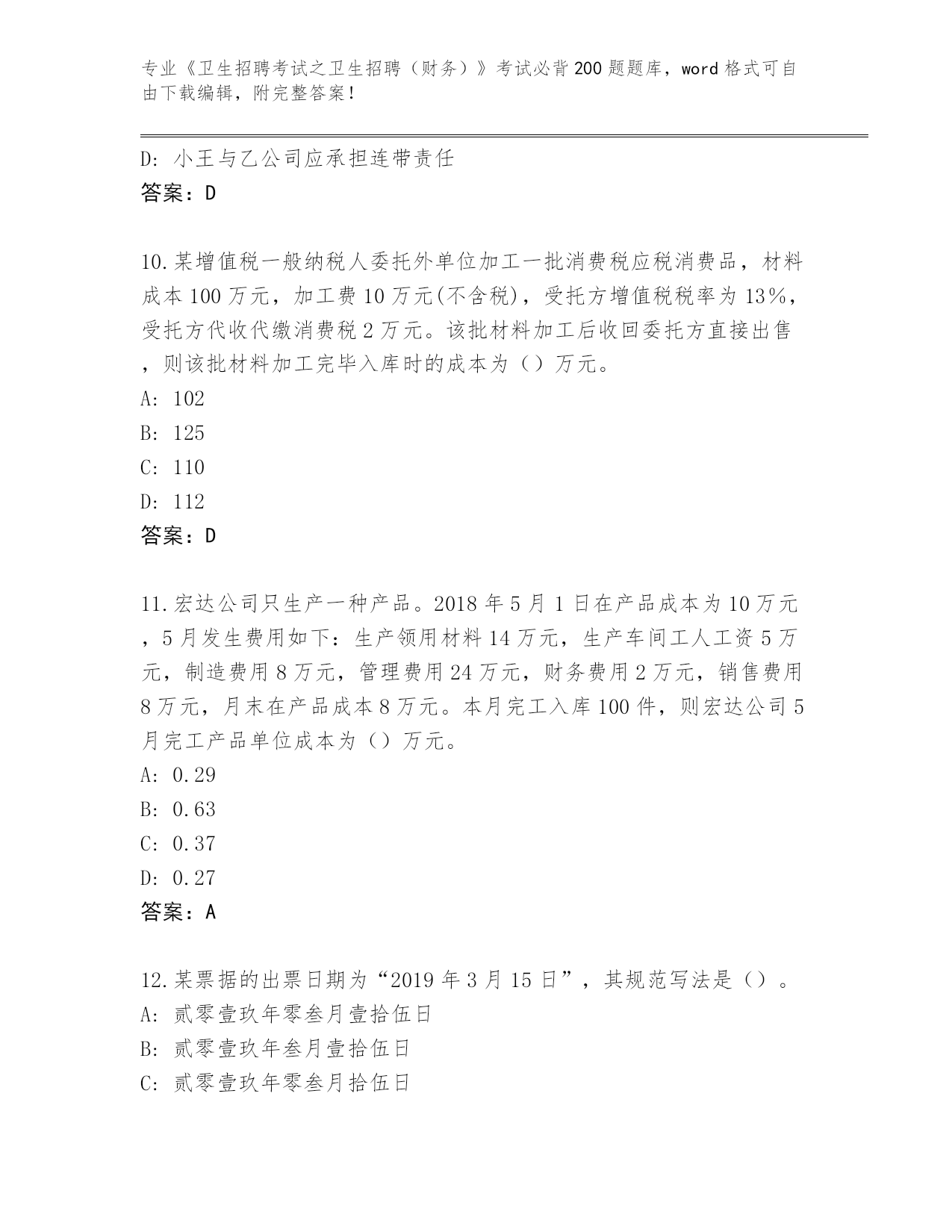 专业《卫生招聘考试之卫生招聘（财务）》考试必背200题题库，word格式可自由下载编辑，附完整答案！

D: 小王与乙公司应承担连带责任
答案：D

10.某增值税一般纳税人委托外单位加工一批消费税应税消费品，材料成本100万元，加工费10万元(不含税)，受托方增值税税率为13%，受托方代收代缴消费税2万元。该批材料加工后收回委托方直接出售，则该批材料加工完毕入库时的成本为（）万元。
A: 102
B: 125
C: 110
D: 112
答案：D

11.宏达公司只生产一种产品。2018年5月1日在产品成本为10万元，5月发生费用如下：生产领用材料14万元，生产车间工人工资5万元，制造费用8万元，管理费用24万元，财务费用2万元，销售费用8万元，月末在产品成本8万元。本月完工入库100件，则宏达公司5月完工产品单位成本为（）万元。
A: 0.29
B: 0.63
C: 0.37
D: 0.27
答案：A

12.某票据的出票日期为“2019年3月15日”，其规范写法是（）。
A: 贰零壹玖年零叁月壹拾伍日
B: 贰零壹玖年叁月壹拾伍日
C: 贰零壹玖年零叁月拾伍日